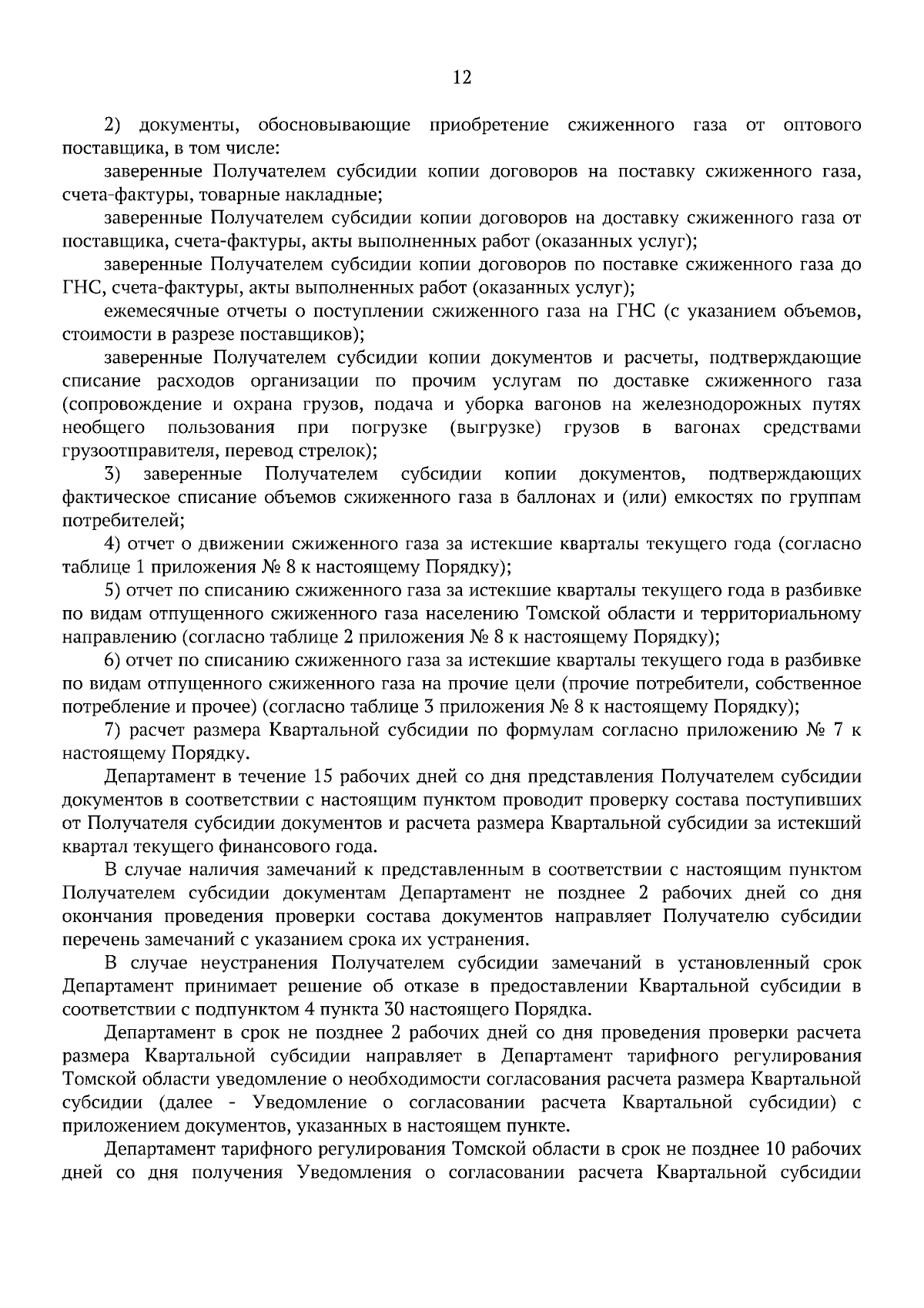 12

2) документы, обосновывающие приобретение сжиженного газа от оптового поставщика, в том числе:

заверенные Получателем субсидии копии договоров на поставку сжиженного газа, счета-фактуры, товарные накладные;

заверенные Получателем субсидии копии договоров на доставку сжиженного газа от поставщика, счета-фактуры, акты выполненных работ (оказанных услуг);

заверенные Получателем субсидии копии договоров по поставке сжиженного газа до ГНС, счета-фактуры, акты выполненных работ (оказанных услуг);

ежемесячные отчеты о поступлении сжиженного газа на ГНС (с указанием объемов, стоимости в разрезе поставщиков);

заверенные Получателем субсидии копии документов и расчеты, подтверждающие списание расходов организации по прочим услугам по доставке сжиженного газа (сопровождение и охрана грузов, подача и уборка вагонов на железнодорожных путях необщего пользования при погрузке (выгрузке) грузов в вагонах средствами грузоотправителя, перевод стрелок);

3) заверенные Получателем субсидии копии документов, подтверждающих фактическое списание объемов сжиженного газа в баллонах и (или) емкостях по группам потребителей;

4) отчет о движении сжиженного газа за истекшие кварталы текущего года (согласно таблице 1 приложения № 8 к настоящему Порядку);

5) отчет по списанию сжиженного газа за истекшие кварталы текущего года в разбивке по видам отпущенного сжиженного газа населению Томской области и территориальному направлению (согласно таблице 2 приложения № 8 к настоящему Порядку);

6) отчет по списанию сжиженного газа за истекшие кварталы текущего года в разбивке по видам отпущенного сжиженного газа на прочие цели (прочие потребители, собственное потребление и прочее) (согласно таблице 3 приложения № 8 к настоящему Порядку);

7) расчет размера Квартальной субсидии по формулам согласно приложению № 7 к настоящему Порядку.

Департамент в течение 15 рабочих дней со дня представления Получателем субсидии документов в соответствии с настоящим пунктом проводит проверку состава поступивших от Получателя субсидии документов и расчета размера Квартальной субсидии за истекший квартал текущего финансового года.

В случае наличия замечаний к представленным в соответствии с настоящим пунктом Получателем субсидии документам Департамент не позднее 2 рабочих дней со дня окончания проведения проверки состава документов направляет Получателю субсидии перечень замечаний с указанием срока их устранения.

В случае неустранения Получателем субсидии замечаний в установленный срок Департамент принимает решение об отказе в предоставлении Квартальной субсидии в соответствии с подпунктом 4 пункта 30 настоящего Порядка.

Департамент в срок не позднее 2 рабочих дней со дня проведения проверки расчета размера Квартальной субсидии направляет в Департамент тарифного регулирования Томской области уведомление о необходимости согласования расчета размера Квартальной субсидии (далее - Уведомление о согласовании расчета Квартальной субсидии) с приложением документов, указанных в настоящем пункте.

Департамент тарифного регулирования Томской области в срок не позднее 10 рабочих дней со дня получения Уведомления о согласовании расчета Квартальной субсидии